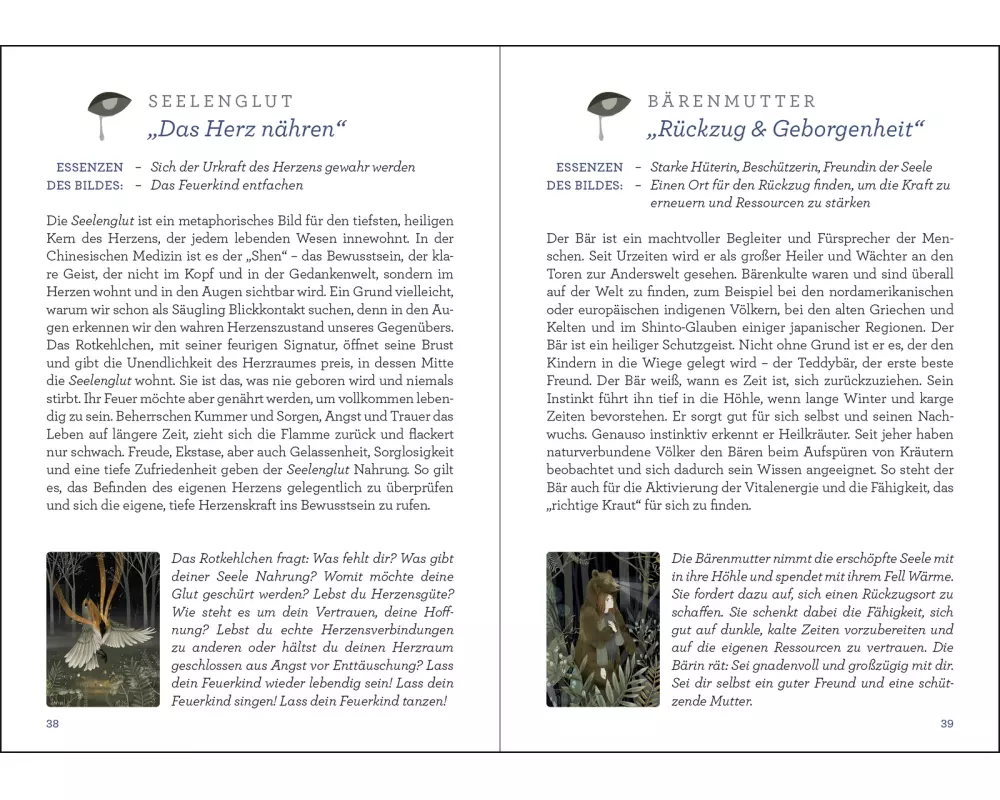 SEELENGLUT
„Das Herz nähren“

ESSENZEN DES BILDES: – Sich der Urkraft des Herzens gewahr werden
– Das Feuerkind entfachen

Die Seelenglut ist ein metaphorisches Bild für den tiefsten, heiligen Kern des Herzens, der jedem lebenden Wesen innewohnt. In der Chinesischen Medizin ist es der „Shen“ – das Bewusstsein, der klare Geist, der nicht im Kopf und in der Gedankenwelt, sondern im Herzen wohnt und in den Augen sichtbar wird. Ein Grund vielleicht, warum wir schon als Säugling Blickkontakt suchen, denn in den Augen erkennen wir den wahren Herzenszustand unseres Gegenübers. Das Rotkehlchen, mit seiner feurigen Signatur, öffnet seine Brust und gibt die Unendlichkeit des Herzraumes preis, in dessen Mitte die Seelenglut wohnt. Sie ist das, was nie geboren wird und niemals stirbt. Ihr Feuer möchte aber genährt werden, um vollkommen lebendig zu sein. Beherrschen Kummer und Sorgen, Angst und Trauer das Leben auf längere Zeit, zieht sich die Flamme zurück und flackert nur schwach. Freude, Ekstase, aber auch Gelassenheit, Sorglosigkeit und eine tiefe Zufriedenheit geben der Seelenglut Nahrung. So gilt es, das Befinden des eigenen Herzens gelegentlich zu überprüfen und sich die eigene, tiefe Herzenskraft ins Bewusstsein zu rufen.

Das Rotkehlchen fragt: Was fehlt dir? Was gibt deiner Seele Nahrung? Womit möchte deine Glut geschürt werden? Lebst du Herzensgüte? Wie steht es um dein Vertrauen, deine Hoffnung? Lebst du echte Herzensverbindungen zu anderen oder hältst du deinen Herzraum geschlossen aus Angst vor Enttäuschung? Lass dein Feuerkind wieder lebendig sein! Lass dein Feuerkind singen! Lass dein Feuerkind tanzen!

38

BÄRENMUTTER
„Rückzug & Geborgenheit“

ESSENZEN DES BILDES: – Starke Hüterin, Beschützerin, Freundin der Seele
– Einen Ort für den Rückzug finden, um die Kraft zu erneuern und Ressourcen zu stärken

Der Bär ist ein machtvoller Begleiter und Fürsprecher der Menschen. Seit Urzeiten wird er als großer Heiler und Wächter an den Toren zur Anderswelt gesehen. Bärenkulte waren und sind überall auf der Welt zu finden, zum Beispiel bei den nordamerikanischen oder europäischen indigenen Völkern, bei den alten Griechen und Kelten und im Shinto-Glauben einiger japanischer Regionen. Der Bär ist ein heiliger Schutzgeist. Nicht ohne Grund ist er es, der den Kindern in die Wiege gelegt wird – der Teddybär, der erste beste Freund. Der Bär weiß, wann es Zeit ist, sich zurückzuziehen. Sein Instinkt führt ihn tief in die Höhle, wenn lange Winter und karge Zeiten bevorstehen. Er sorgt gut für sich selbst und seinen Nachwuchs. Genauso instinktiv erkennt er Heilkräuter. Seit jeher haben naturverbundene Völker den Bären beim Aufspüren von Kräutern beobachtet und sich dadurch sein Wissen angeeignet. So steht der Bär auch für die Aktivierung der Vitalenergie und die Fähigkeit, das „richtige Kraut“ für sich zu finden.

Die Bärenmutter nimmt die erschöpfte Seele mit in ihre Höhle und spendet mit ihrem Fell Wärme. Sie fordert dazu auf, sich einen Rückzugsort zu schaffen. Sie schenkt dabei die Fähigkeit, sich gut auf dunkle, kalte Zeiten vorzubereiten und auf die eigenen Ressourcen zu vertrauen. Die Bärin rät: Sei gnadenvoll und großzügig mit dir. Sei dir selbst ein guter Freund und eine schützende Mutter.

39